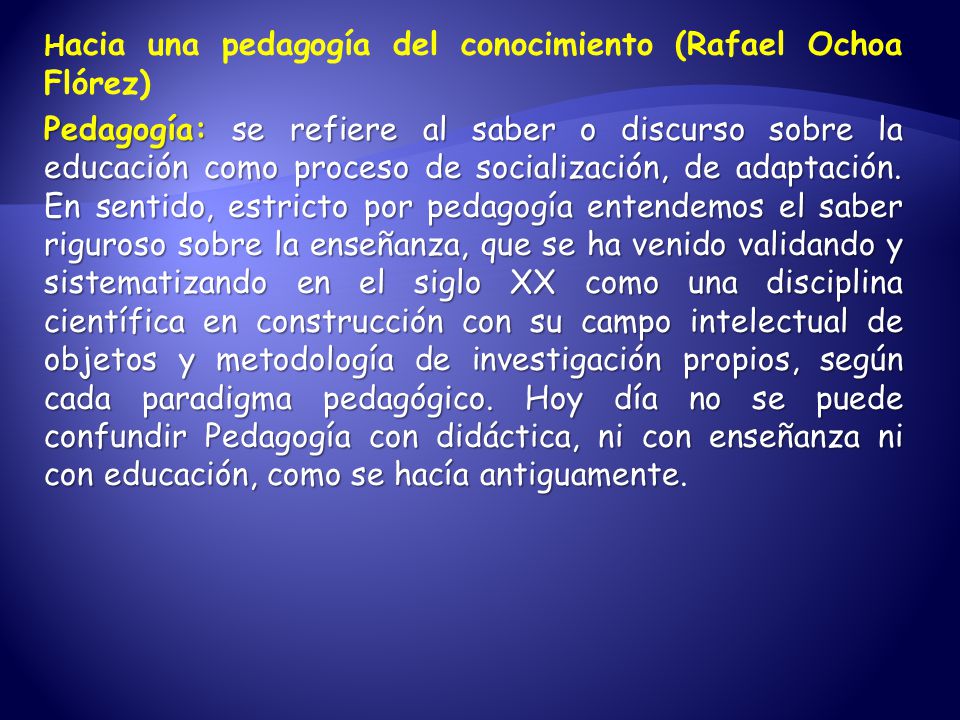 Hacia una pedagogía del conocimiento (Rafael Ochoa Flórez)

Pedagogía: se refiere al saber o discurso sobre la educación como proceso de socialización, de adaptación. En sentido, estricto por pedagogía entendemos el saber riguroso sobre la enseñanza, que se ha venido validando y sistematizando en el siglo XX como una disciplina científica en construcción con su campo intelectual de objetos y metodología de investigación propios, según cada paradigma pedagógico. Hoy día no se puede confundir Pedagogía con didáctica, ni con enseñanza ni con educación, como se hacía antiguamente.